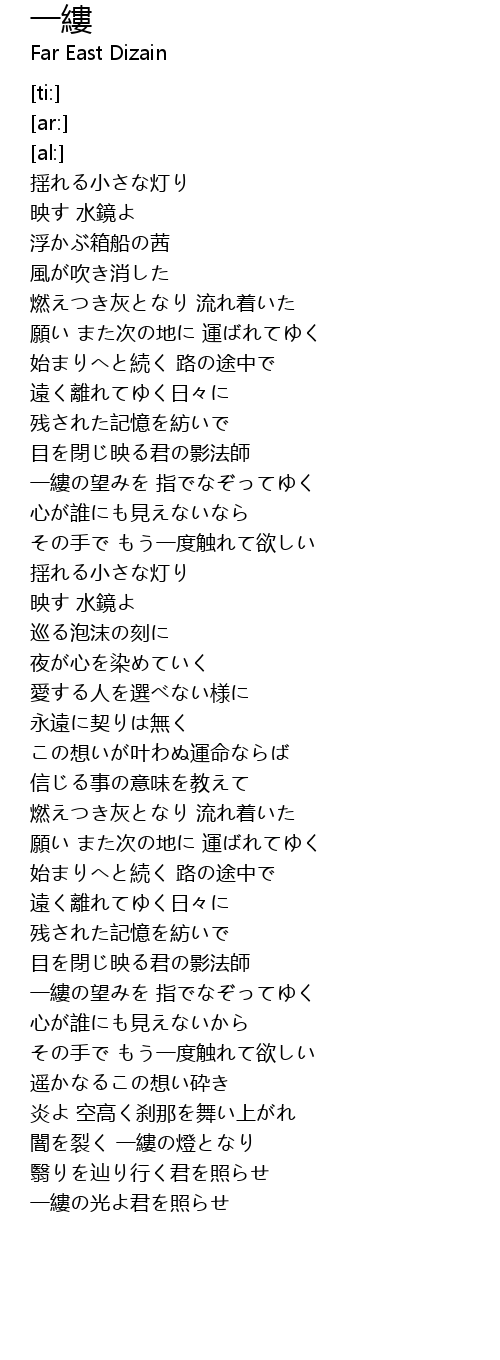 一縷
Far East Dizain

[ti:]
[ar:]
[al:]
揺れる小さな灯り
映す 水鏡よ
浮かぶ箱船の茜
風が吹き消した
燃えつき灰となり 流れ着いた
願い また次の地に 運ばれてゆく
始まりへと続く 路の途中で
遠く離れてゆく日々に
残された記憶を紡いで
目を閉じ映る君の影法師
一縷の望みを 指でなぞってゆく
心が誰にも見えないなら
その手で もう一度触れて欲しい
揺れる小さな灯り
映す 水鏡よ
巡る泡沫の刻に
夜が心を染めていく
愛する人を選べない様に
永遠に契りは無く
この想いが叶わぬ運命ならば
信じる事の意味を教えて
燃えつき灰となり 流れ着いた
願い また次の地に 運ばれてゆく
始まりへと続く 路の途中で
遠く離れてゆく日々に
残された記憶を紡いで
目を閉じ映る君の影法師
一縷の望みを 指でなぞってゆく
心が誰にも見えないから
その手で もう一度触れて欲しい
遥かなるこの想い砕き
炎よ 空高く刹那を舞い上がれ
闇を裂く 一縷の燈となり
翳りを辿り行く君を照らせ
一縷の光よ君を照らせ